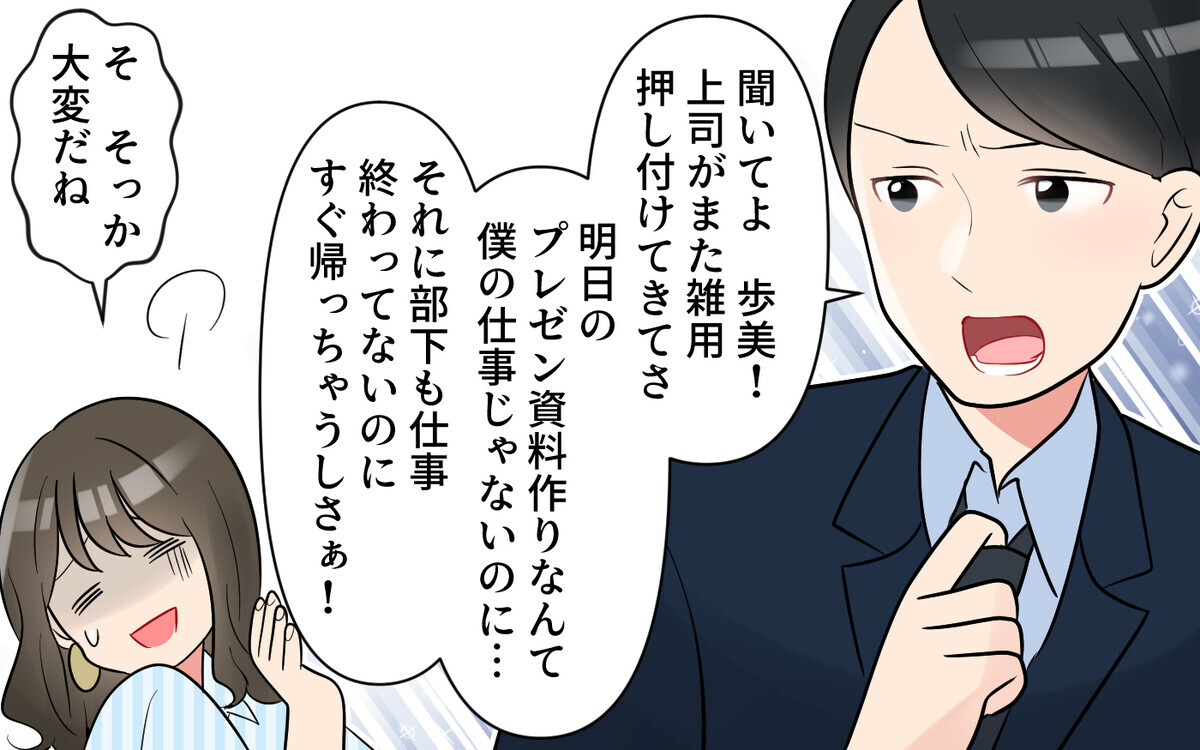 聞いてよ　歩美！
上司がまた雑用
押し付けてきてさ

明日の
プレゼン資料作りなんて
僕の仕事じゃないのに…

それに部下も仕事
終わってないのに
すぐ帰っちゃうしさぁ！

そ　そっか
大変だね